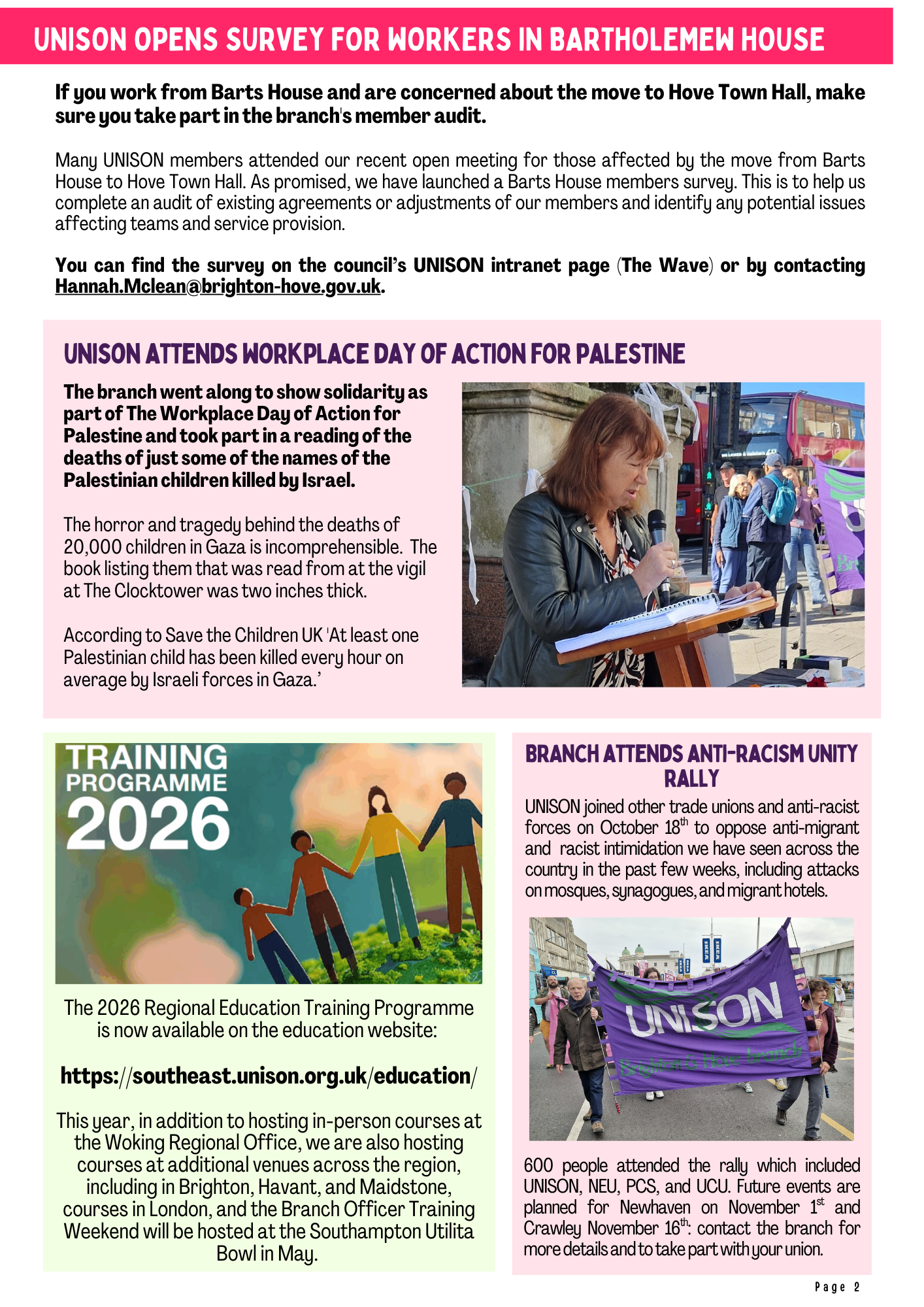 UNISON OPENS SURVEY FOR WORKERS IN BARTHOLEMEW HOUSE

If you work from Barts House and are concerned about the move to Hove Town Hall, make sure you take part in the branch's member audit.

Many UNISON members attended our recent open meeting for those affected by the move from Barts House to Hove Town Hall. As promised, we have launched a Barts House members survey. This is to help us complete an audit of existing agreements or adjustments of our members and identify any potential issues affecting teams and service provision.

You can find the survey on the council's UNISON intranet page (The Wave) or by contacting Hannah.Mclean@brighton-hove.gov.uk.

UNISON ATTENDS WORKPLACE DAY OF ACTION FOR PALESTINE

The branch went along to show solidarity as part of The Workplace Day of Action for Palestine and took part in a reading of the deaths of just some of the names of the Palestinian children killed by Israel.

The horror and tragedy behind the deaths of 20,000 children in Gaza is incomprehensible. The book listing them that was read from at the vigil at The Clocktower was two inches thick.

According to Save the Children UK 'At least one Palestinian child has been killed every hour on average by Israeli forces in Gaza.'

TRAINING PROGRAMME 2026

The 2026 Regional Education Training Programme is now available on the education website:

https://southeast.unison.org.uk/education/

This year, in addition to hosting in-person courses at the Woking Regional Office, we are also hosting courses at additional venues across the region, including in Brighton, Havant, and Maidstone, courses in London, and the Branch Officer Training Weekend will be hosted at the Southampton Utilita Bowl in May.

BRANCH ATTENDS ANTI-RACISM UNITY RALLY

UNISON joined other trade unions and anti-racist forces on October 18$^{th}$ to oppose anti-migrant and racist intimidation we have seen across the country in the past few weeks, including attacks on mosques, synagogues, and migrant hotels.

UNISON
Brighton & Hove branch

600 people attended the rally which included UNISON, NEU, PCS, and UCU. Future events are planned for Newhaven on November 1$^{st}$ and Crawley November 16$^{th}$: contact the branch for more details and to take part with your union.

Page 2